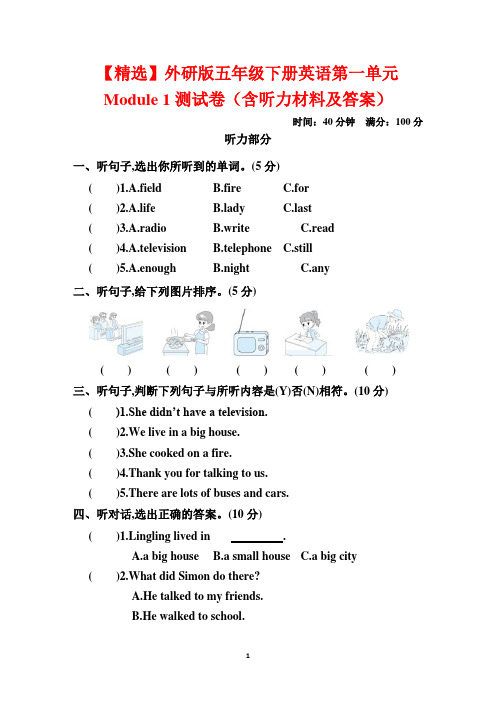 【精选】外研版五年级下册英语第一单元
Module 1 测试卷（含听力材料及答案）

时间：40 分钟　满分：100 分

听力部分

一、听句子,选出你所听到的单词。(5 分)

(　　)1.A.field　B.fire　C.for

(　　)2.A.life　B.lady　C.last

(　　)3.A.radio　B.write　C.read

(　　)4.A.television　B.telephone　C.still

(　　)5.A.enough　B.night　C.any

二、听句子,给下列图片排序。(5 分)

(　　)　(　　)　(　　)　(　　)　(　　)

三、听句子,判断下列句子与所听内容是(Y)否(N)相符。(10 分)

(　　)1.She didn't have a television.

(　　)2.We live in a big house.

(　　)3.She cooked on a fire.

(　　)4.Thank you for talking to us.

(　　)5.There are lots of buses and cars.

四、听对话,选出正确的答案。(10 分)

(　　)1.Lingling lived in ________.

A.a big house　B.a small house　C.a big city

(　　)2.What did Simon do there?

A.He talked to my friends.

B.He walked to school.

1